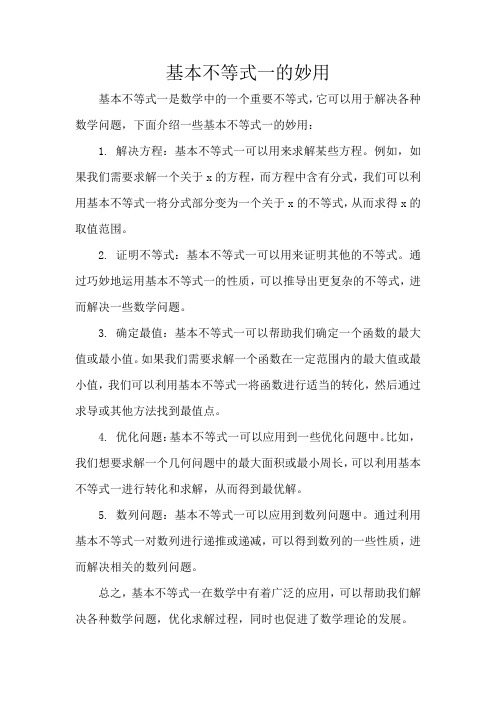 基本不等式一的妙用

基本不等式一是数学中的一个重要不等式，它可以用于解决各种数学问题，下面介绍一些基本不等式一的妙用：

1. 解决方程：基本不等式一可以用来求解某些方程。例如，如果我们需要求解一个关于 x 的方程，而方程中含有分式，我们可以利用基本不等式一将分式部分变为一个关于 x 的不等式，从而求得 x 的取值范围。

2. 证明不等式：基本不等式一可以用来证明其他的不等式。通过巧妙地运用基本不等式一的性质，可以推导出更复杂的不等式，进而解决一些数学问题。

3. 确定最值：基本不等式一可以帮助我们确定一个函数的最大值或最小值。如果我们需要求解一个函数在一定范围内的最大值或最小值，我们可以利用基本不等式一将函数进行适当的转化，然后通过求导或其他方法找到最值点。

4. 优化问题：基本不等式一可以应用到一些优化问题中。比如，我们想要求解一个几何问题中的最大面积或最小周长，可以利用基本不等式一进行转化和求解，从而得到最优解。

5. 数列问题：基本不等式一可以应用到数列问题中。通过利用基本不等式一对数列进行递推或递减，可以得到数列的一些性质，进而解决相关的数列问题。

总之，基本不等式一在数学中有着广泛的应用，可以帮助我们解决各种数学问题，优化求解过程，同时也促进了数学理论的发展。